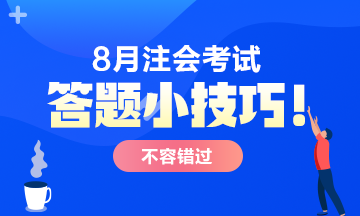 8月注会考试
答题小技巧!
不容错过